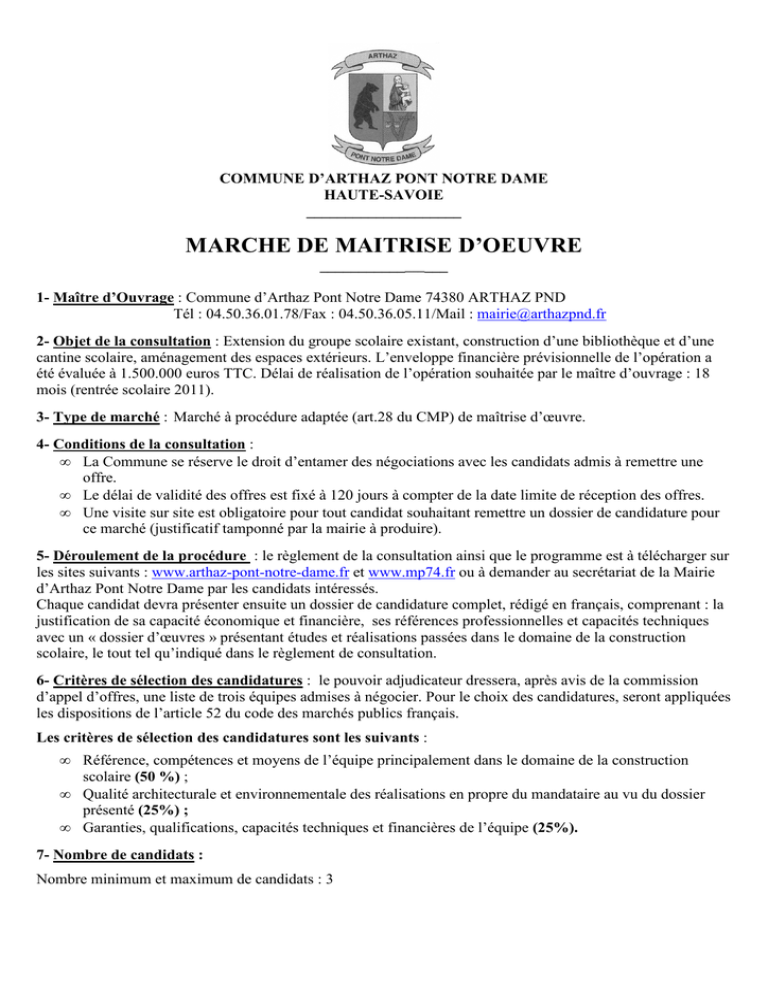 ARTHAZ

PONT NOTRE DAME

COMMUNE D'ARTHAZ PONT NOTRE DAME
HAUTE-SAVOIE

MARCHE DE MAITRISE D'OEUVRE

1- Maître d'Ouvrage : Commune d'Arthaz Pont Notre Dame 74380 ARTHAZ PND
Tél : 04.50.36.01.78/Fax : 04.50.36.05.11/Mail : mairie@arthazpnd.fr

2- Objet de la consultation : Extension du groupe scolaire existant, construction d'une bibliothèque et d'une cantine scolaire, aménagement des espaces extérieurs. L'enveloppe financière prévisionnelle de l'opération a été évaluée à 1.500.000 euros TTC. Délai de réalisation de l'opération souhaitée par le maître d'ouvrage : 18 mois (rentrée scolaire 2011).

3- Type de marché : Marché à procédure adaptée (art.28 du CMP) de maîtrise d'œuvre.

4- Conditions de la consultation :
∞ La Commune se réserve le droit d'entamer des négociations avec les candidats admis à remettre une offre.
∞ Le délai de validité des offres est fixé à 120 jours à compter de la date limite de réception des offres.
∞ Une visite sur site est obligatoire pour tout candidat souhaitant remettre un dossier de candidature pour ce marché (justificatif tamponné par la mairie à produire).

5- Déroulement de la procédure : le règlement de la consultation ainsi que le programme est à télécharger sur les sites suivants : www.arthaz-pont-notre-dame.fr et www.mp74.fr ou à demander au secrétariat de la Mairie d'Arthaz Pont Notre Dame par les candidats intéressés.
Chaque candidat devra présenter ensuite un dossier de candidature complet, rédigé en français, comprenant : la justification de sa capacité économique et financière, ses références professionnelles et capacités techniques avec un « dossier d'œuvres » présentant études et réalisations passées dans le domaine de la construction scolaire, le tout tel qu'indiqué dans le règlement de consultation.

6- Critères de sélection des candidatures : le pouvoir adjudicateur dressera, après avis de la commission d'appel d'offres, une liste de trois équipes admises à négocier. Pour le choix des candidatures, seront appliquées les dispositions de l'article 52 du code des marchés publics français.

Les critères de sélection des candidatures sont les suivants :
∞ Référence, compétences et moyens de l'équipe principalement dans le domaine de la construction scolaire (50 %) ;
∞ Qualité architecturale et environnementale des réalisations en propre du mandataire au vu du dossier présenté (25%) ;
∞ Garanties, qualifications, capacités techniques et financières de l'équipe (25%).

7- Nombre de candidats :
Nombre minimum et maximum de candidats : 3